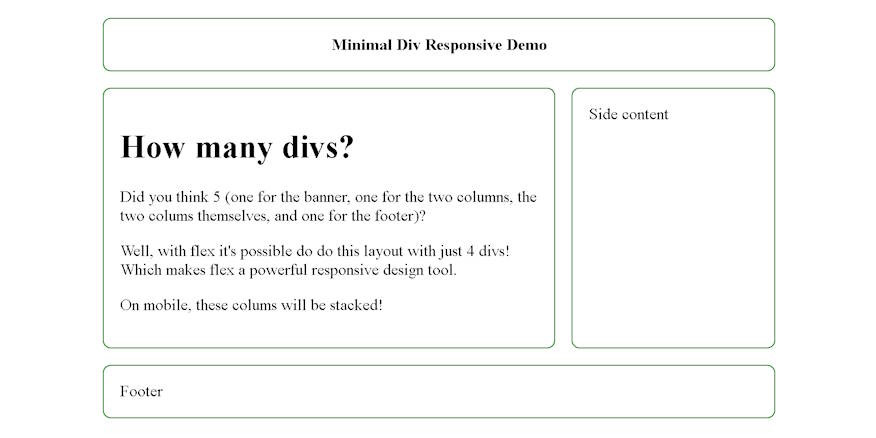 Minimal Div Responsive Demo

How many divs?

Did you think 5 (one for the banner, one for the two columns, the two colums themselves, and one for the footer)?

Well, with flex it's possible do do this layout with just 4 divs! Which makes flex a powerful responsive design tool.

On mobile, these colums will be stacked!

Side content

Footer